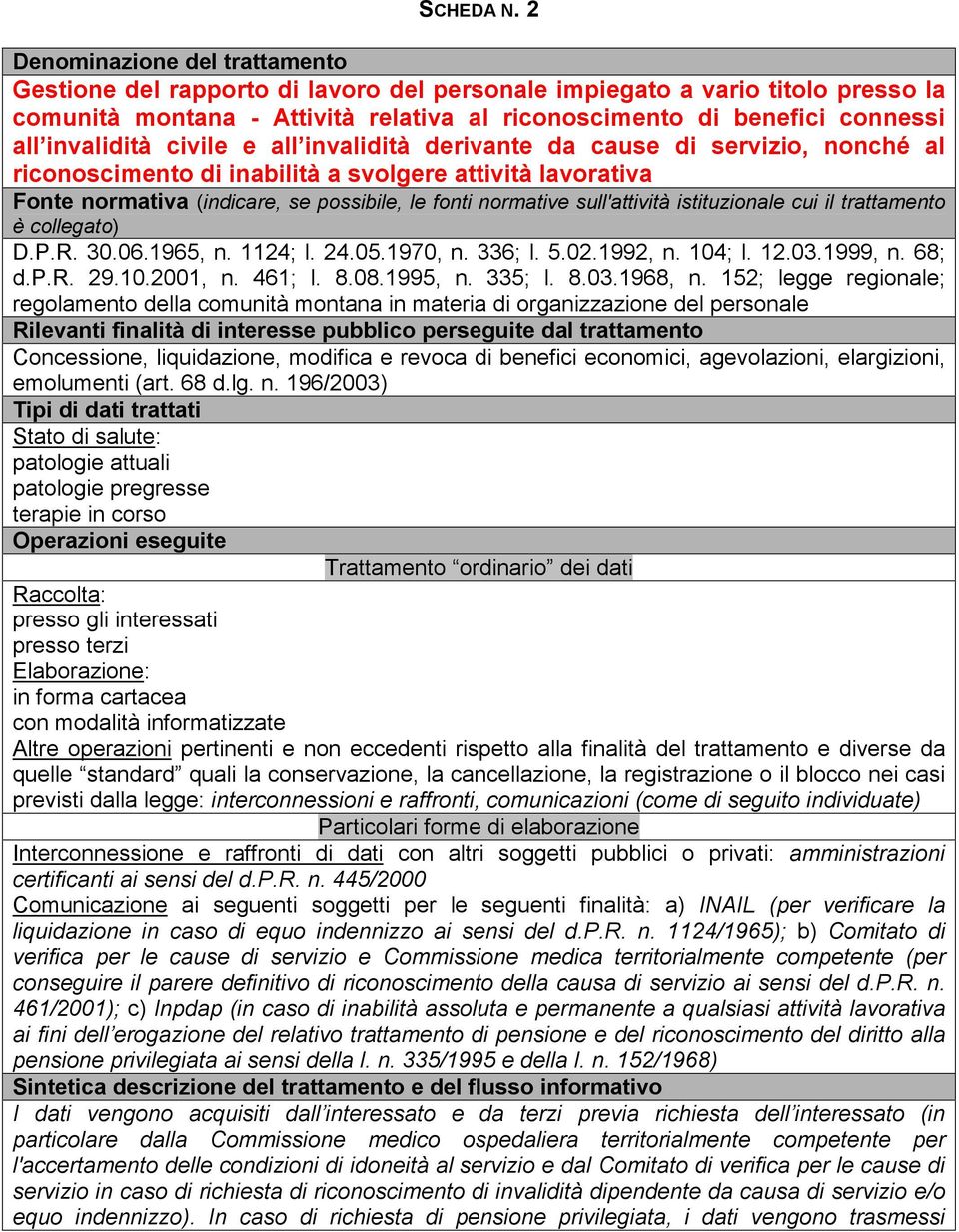 SCHEDA N. 2

Denominazione del trattamento

Gestione del rapporto di lavoro del personale impiegato a vario titolo presso la comunità montana - Attività relativa al riconoscimento di benefici connessi all'invalidità civile e all'invalidità derivante da cause di servizio, nonché al riconoscimento di inabilità a svolgere attività lavorativa

Fonte normativa (indicare, se possibile, le fonti normative sull'attività istituzionale cui il trattamento è collegato)

D.P.R. 30.06.1965, n. 1124; l. 24.05.1970, n. 336; l. 5.02.1992, n. 104; l. 12.03.1999, n. 68; d.P.R. 29.10.2001, n. 461; l. 8.08.1995, n. 335; l. 8.03.1968, n. 152; legge regionale; regolamento della comunità montana in materia di organizzazione del personale

Rilevanti finalità di interesse pubblico perseguite dal trattamento

Concessione, liquidazione, modifica e revoca di benefici economici, agevolazioni, elargizioni, emolumenti (art. 68 d.lg. n. 196/2003)

Tipi di dati trattati

Stato di salute:
patologie attuali
patologie pregresse
terapie in corso

Operazioni eseguite

Trattamento "ordinario" dei dati

Raccolta:
presso gli interessati
presso terzi
Elaborazione:
in forma cartacea
con modalità informatizzate
Altre operazioni pertinenti e non eccedenti rispetto alla finalità del trattamento e diverse da quelle "standard" quali la conservazione, la cancellazione, la registrazione o il blocco nei casi previsti dalla legge: interconnessioni e raffronti, comunicazioni (come di seguito individuate)

Particolari forme di elaborazione

Interconnessione e raffronti di dati con altri soggetti pubblici o privati: amministrazioni certificanti ai sensi del d.P.R. n. 445/2000
Comunicazione ai seguenti soggetti per le seguenti finalità: a) INAIL (per verificare la liquidazione in caso di equo indennizzo ai sensi del d.P.R. n. 1124/1965); b) Comitato di verifica per le cause di servizio e Commissione medica territorialmente competente (per conseguire il parere definitivo di riconoscimento della causa di servizio ai sensi del d.P.R. n. 461/2001); c) Inpdap (in caso di inabilità assoluta e permanente a qualsiasi attività lavorativa ai fini dell'erogazione del relativo trattamento di pensione e del riconoscimento del diritto alla pensione privilegiata ai sensi della l. n. 335/1995 e della l. n. 152/1968)

Sintetica descrizione del trattamento e del flusso informativo

I dati vengono acquisiti dall'interessato e da terzi previa richiesta dell'interessato (in particolare dalla Commissione medico ospedaliera territorialmente competente per l'accertamento delle condizioni di idoneità al servizio e dal Comitato di verifica per le cause di servizio in caso di richiesta di riconoscimento di invalidità dipendente da causa di servizio e/o equo indennizzo). In caso di richiesta di pensione privilegiata, i dati vengono trasmessi